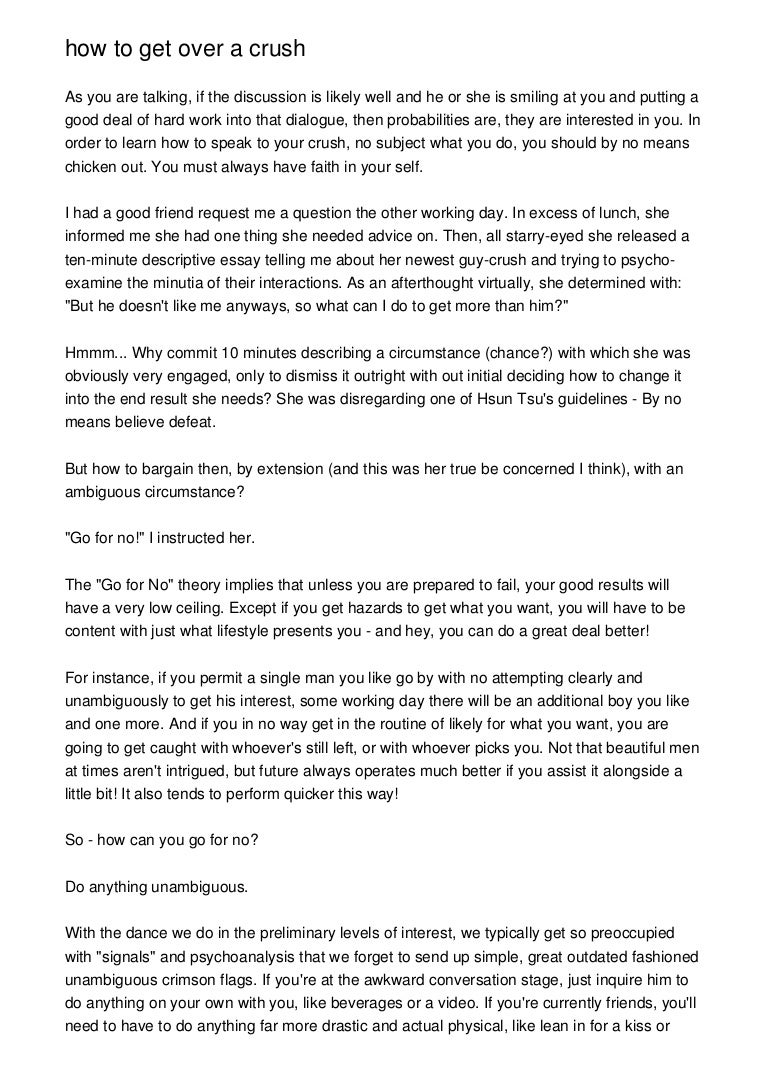 how to get over a crush

As you are talking, if the discussion is likely well and he or she is smiling at you and putting a good deal of hard work into that dialogue, then probabilities are, they are interested in you. In order to learn how to speak to your crush, no subject what you do, you should by no means chicken out. You must always have faith in your self.

I had a good friend request me a question the other working day. In excess of lunch, she informed me she had one thing she needed advice on. Then, all starry-eyed she released a ten-minute descriptive essay telling me about her newest guy-crush and trying to psycho-examine the minutia of their interactions. As an afterthought virtually, she determined with: "But he doesn't like me anyways, so what can I do to get more than him?"

Hmmm... Why commit 10 minutes describing a circumstance (chance?) with which she was obviously very engaged, only to dismiss it outright with out initial deciding how to change it into the end result she needs? She was disregarding one of Hsun Tsu's guidelines - By no means believe defeat.

But how to bargain then, by extension (and this was her true be concerned I think), with an ambiguous circumstance?

"Go for no!" I instructed her.

The "Go for No" theory implies that unless you are prepared to fail, your good results will have a very low ceiling. Except if you get hazards to get what you want, you will have to be content with just what lifestyle presents you - and hey, you can do a great deal better!

For instance, if you permit a single man you like go by with no attempting clearly and unambiguously to get his interest, some working day there will be an additional boy you like and one more. And if you in no way get in the routine of likely for what you want, you are going to get caught with whoever's still left, or with whoever picks you. Not that beautiful men at times aren't intrigued, but future always operates much better if you assist it alongside a little bit! It also tends to perform quicker this way!

So - how can you go for no?

Do anything unambiguous.

With the dance we do in the preliminary levels of interest, we typically get so preoccupied with "signals" and psychoanalysis that we forget to send up simple, great outdated fashioned unambiguous crimson flags. If you're at the awkward conversation stage, just inquire him to do anything on your own with you, like beverages or a video. If you're currently friends, you'll need to have to do anything far more drastic and actual physical, like lean in for a kiss or